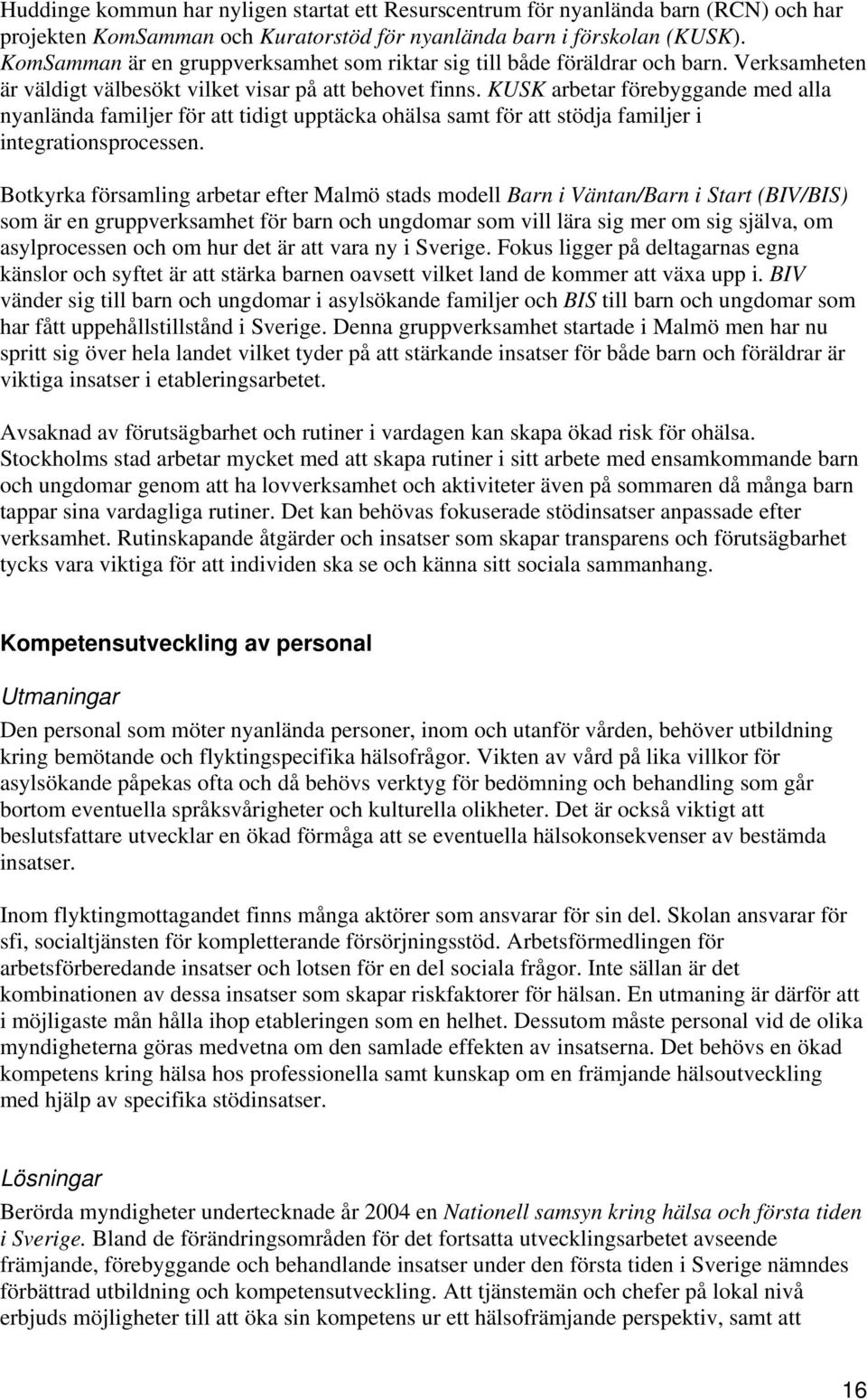 Huddinge kommun har nyligen startat ett Resurscentrum för nyanlända barn (RCN) och har projekten KomSamman och Kuratorstöd för nyanlända barn i förskolan (KUSK). KomSamman är en gruppverksamhet som riktar sig till både föräldrar och barn. Verksamheten är väldigt välbesökt vilket visar på att behovet finns. KUSK arbetar förebyggande med alla nyanlända familjer för att tidigt upptäcka ohälsa samt för att stödja familjer i integrationsprocessen.

Botkyrka församling arbetar efter Malmö stads modell Barn i Väntan/Barn i Start (BIV/BIS) som är en gruppverksamhet för barn och ungdomar som vill lära sig mer om sig själva, om asylprocessen och om hur det är att vara ny i Sverige. Fokus ligger på deltagarnas egna känslor och syftet är att stärka barnen oavsett vilket land de kommer att växa upp i. BIV vänder sig till barn och ungdomar i asylsökande familjer och BIS till barn och ungdomar som har fått uppehållstillstånd i Sverige. Denna gruppverksamhet startade i Malmö men har nu spritt sig över hela landet vilket tyder på att stärkande insatser för både barn och föräldrar är viktiga insatser i etableringsarbetet.

Avsaknad av förutsägbarhet och rutiner i vardagen kan skapa ökad risk för ohälsa. Stockholms stad arbetar mycket med att skapa rutiner i sitt arbete med ensamkommande barn och ungdomar genom att ha lovverksamhet och aktiviteter även på sommaren då många barn tappar sina vardagliga rutiner. Det kan behövas fokuserade stödinsatser anpassade efter verksamhet. Rutinskapande åtgärder och insatser som skapar transparens och förutsägbarhet tycks vara viktiga för att individen ska se och känna sitt sociala sammanhang.

Kompetensutveckling av personal

Utmaningar

Den personal som möter nyanlända personer, inom och utanför vården, behöver utbildning kring bemötande och flyktingspecifika hälsofrågor. Vikten av vård på lika villkor för asylsökande påpekas ofta och då behövs verktyg för bedömning och behandling som går bortom eventuella språksvårigheter och kulturella olikheter. Det är också viktigt att beslutsfattare utvecklar en ökad förmåga att se eventuella hälsokonsekvenser av bestämda insatser.

Inom flyktingmottagandet finns många aktörer som ansvarar för sin del. Skolan ansvarar för sfi, socialtjänsten för kompletterande försörjningsstöd. Arbetsförmedlingen för arbetsförberedande insatser och lotsen för en del sociala frågor. Inte sällan är det kombinationen av dessa insatser som skapar riskfaktorer för hälsan. En utmaning är därför att i möjligaste mån hålla ihop etableringen som en helhet. Dessutom måste personal vid de olika myndigheterna göras medvetna om den samlade effekten av insatserna. Det behövs en ökad kompetens kring hälsa hos professionella samt kunskap om en främjande hälsoutveckling med hjälp av specifika stödinsatser.

Lösningar

Berörda myndigheter undertecknade år 2004 en Nationell samsyn kring hälsa och första tiden i Sverige. Bland de förändringsområden för det fortsatta utvecklingsarbetet avseende främjande, förebyggande och behandlande insatser under den första tiden i Sverige nämndes förbättrad utbildning och kompetensutveckling. Att tjänstemän och chefer på lokal nivå erbjuds möjligheter till att öka sin kompetens ur ett hälsofrämjande perspektiv, samt att

16